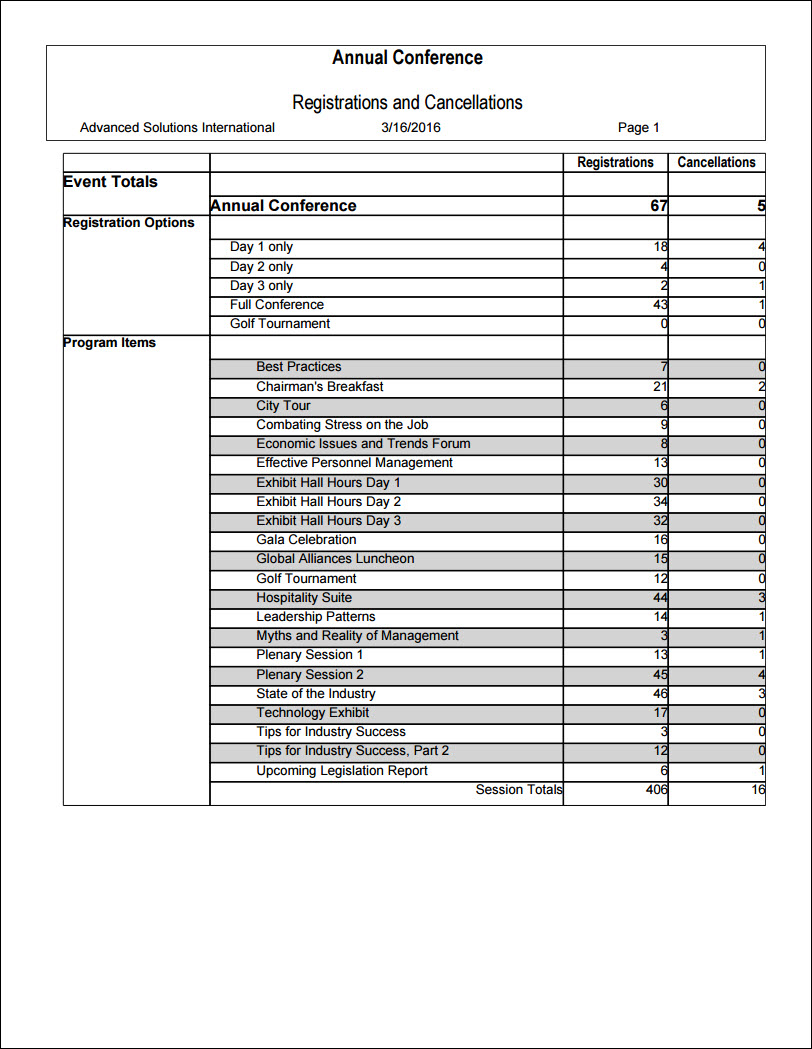 Annual Conference

Registrations and Cancellations

Advanced Solutions International 3/16/2016 Page 1

| | | Registrations | Cancellations |
|---|---|---|---|
| Event Totals | | | |
| | Annual Conference | 67 | 5 |
| Registration Options | | | |
| | Day 1 only | 18 | 4 |
| | Day 2 only | 4 | 0 |
| | Day 3 only | 2 | 1 |
| | Full Conference | 43 | 1 |
| | Golf Tournament | 0 | 0 |
| Program Items | | | |
| | Best Practices | 7 | 0 |
| | Chairman's Breakfast | 21 | 2 |
| | City Tour | 6 | 0 |
| | Combating Stress on the Job | 9 | 0 |
| | Economic Issues and Trends Forum | 8 | 0 |
| | Effective Personnel Management | 13 | 0 |
| | Exhibit Hall Hours Day 1 | 30 | 0 |
| | Exhibit Hall Hours Day 2 | 34 | 0 |
| | Exhibit Hall Hours Day 3 | 32 | 0 |
| | Gala Celebration | 16 | 0 |
| | Global Alliances Luncheon | 15 | 0 |
| | Golf Tournament | 12 | 0 |
| | Hospitality Suite | 44 | 3 |
| | Leadership Patterns | 14 | 1 |
| | Myths and Reality of Management | 3 | 1 |
| | Plenary Session 1 | 13 | 1 |
| | Plenary Session 2 | 45 | 4 |
| | State of the Industry | 46 | 3 |
| | Technology Exhibit | 17 | 0 |
| | Tips for Industry Success | 3 | 0 |
| | Tips for Industry Success, Part 2 | 12 | 0 |
| | Upcoming Legislation Report | 6 | 1 |
| | Session Totals | 406 | 16 |